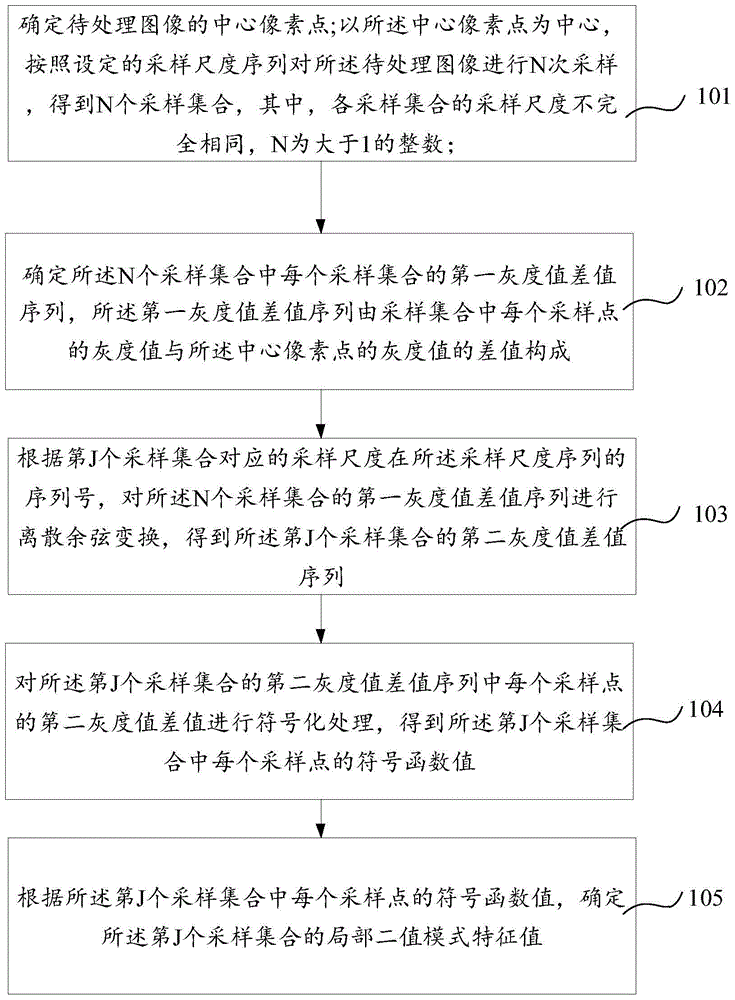 确定待处理图像的中心像素点；以所述中心像素点为中心，按照设定的采样尺度序列对所述待处理图像进行N次采样，得到N个采样集合，其中，各采样集合的采样尺度不完全相同，N为大于1的整数；

101

确定所述N个采样集合中每个采样集合的第一灰度值差值序列，所述第一灰度值差值序列由采样集合中每个采样点的灰度值与所述中心像素点的灰度值的差值构成

102

根据第J个采样集合对应的采样尺度在所述采样尺度序列的序列号，对所述N个采样集合的第一灰度值差值序列进行离散余弦变换，得到所述第J个采样集合的第二灰度值差值序列

103

对所述第J个采样集合的第二灰度值差值序列中每个采样点的第二灰度值差值进行符号化处理，得到所述第J个采样集合中每个采样点的符号函数值

104

根据所述第J个采样集合中每个采样点的符号函数值，确定所述第J个采样集合的局部二值模式特征值

105